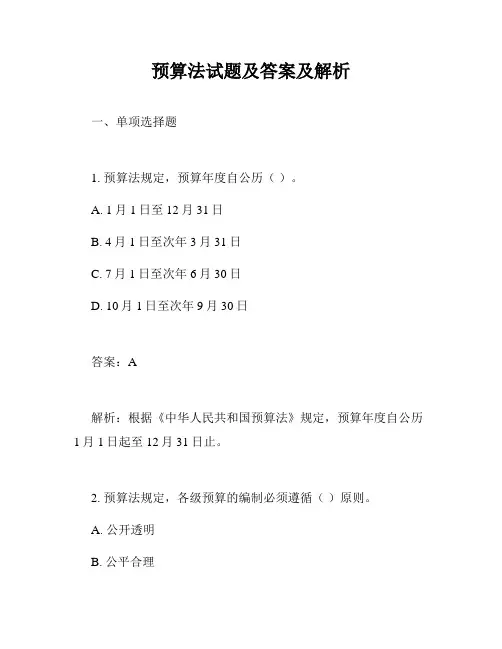 预算法试题及答案及解析

一、单项选择题

1. 预算法规定，预算年度自公历（ ）。

A. 1 月 1 日至 12 月 31 日

B. 4 月 1 日至次年 3 月 31 日

C. 7 月 1 日至次年 6 月 30 日

D. 10 月 1 日至次年 9 月 30 日

答案：A

解析：根据《中华人民共和国预算法》规定，预算年度自公历 1 月 1 日起至 12 月 31 日止。

2. 预算法规定，各级预算的编制必须遵循（ ）原则。

A. 公开透明

B. 公平合理